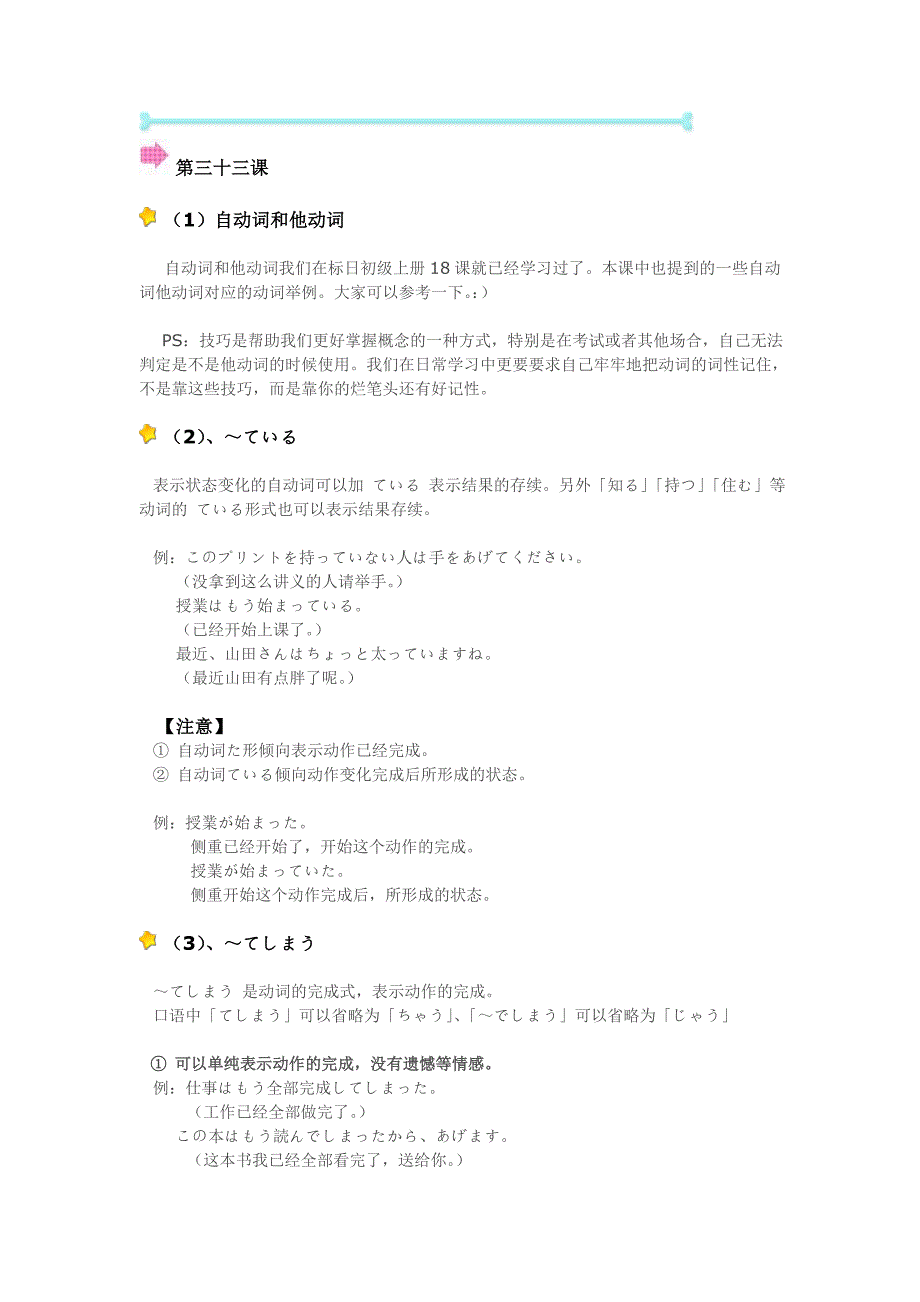 第三十三课

（1）自动词和他动词

自动词和他动词我们在标日初级上册 18 课就已经学习过了。本课中也提到的一些自动词他动词对应的动词举例。大家可以参考一下。:）

PS：技巧是帮助我们更好掌握概念的一种方式，特别是在考试或者其他场合，自己无法判定是不是他动词的时候使用。我们在日常学习中更要要求自己牢牢地把动词的词性记住，不是靠这些技巧，而是靠你的烂笔头还有好记性。

（2）、～ている

表示状态变化的自动词可以加 ている 表示结果的存续。另外「知る」「持つ」「住む」等动词的 ている形式也可以表示结果存续。

例：このプリントを持っていない人は手をあげてください。
（没拿到这么讲义的人请举手。）
授業はもう始まっている。
（已经开始上课了。）
最近、山田さんはちょっと太っていますね。
（最近山田有点胖了呢。）

【注意】
① 自动词た形倾向表示动作已经完成。
② 自动词ている倾向动作变化完成后所形成的状态。

例：授業が始まった。
侧重已经开始了，开始这个动作的完成。
授業が始まっていた。
侧重开始这个动作完成后，所形成的状态。

（3）、～てしまう

～てしまう 是动词的完成式，表示动作的完成。
口语中「てしまう」可以省略为「ちゃう」、「～でしまう」可以省略为「じゃう」

① 可以单纯表示动作的完成，没有遗憾等情感。
例：仕事はもう全部完成してしまった。
（工作已经全部做完了。）
この本はもう読んでしまったから、あげます。
（这本书我已经全部看完了，送给你。）